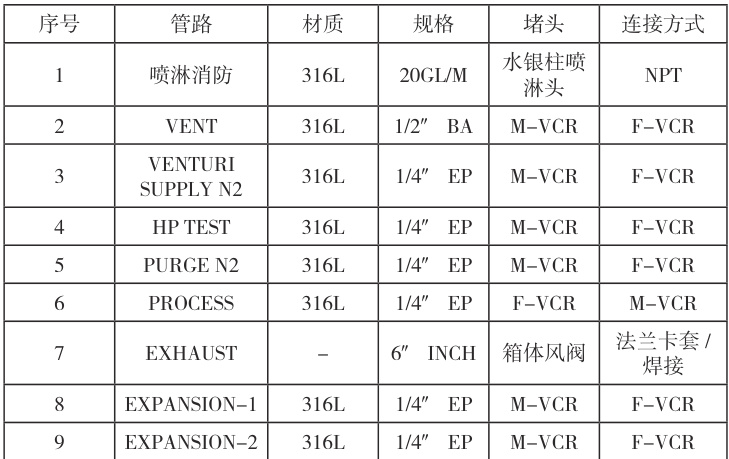 | 序号 | 管路 | 材质 | 规格 | 堵头 | 连接方式 |
|---|---|---|---|---|---|
| 1 | 喷淋消防 | 316L | 20GL/M | 水银柱喷淋头 | NPT |
| 2 | VENT | 316L | 1/2″ BA | M-VCR | F-VCR |
| 3 | VENTURI SUPPLY N2 | 316L | 1/4″ EP | M-VCR | F-VCR |
| 4 | HP TEST | 316L | 1/4″ EP | M-VCR | F-VCR |
| 5 | PURGE N2 | 316L | 1/4″ EP | M-VCR | F-VCR |
| 6 | PROCESS | 316L | 1/4″ EP | F-VCR | M-VCR |
| 7 | EXHAUST | - | 6″ INCH | 箱体风阀 | 法兰卡套 / 焊接 |
| 8 | EXPANSION-1 | 316L | 1/4″ EP | M-VCR | F-VCR |
| 9 | EXPANSION-2 | 316L | 1/4″ EP | M-VCR | F-VCR |